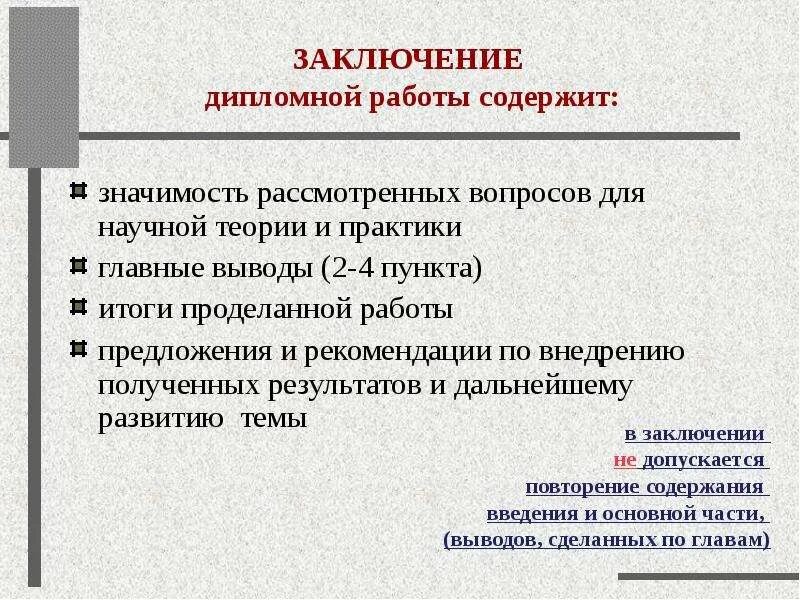 ЗАКЛЮЧЕНИЕ
дипломной работы содержит:

значимость рассмотренных вопросов для научной теории и практики

главные выводы (2-4 пункта)

итоги проделанной работы

предложения и рекомендации по внедрению полученных результатов и дальнейшему развитию темы

в заключении
не допускается
повторение содержания
введения и основной части,
(выводов, сделанных по главам)